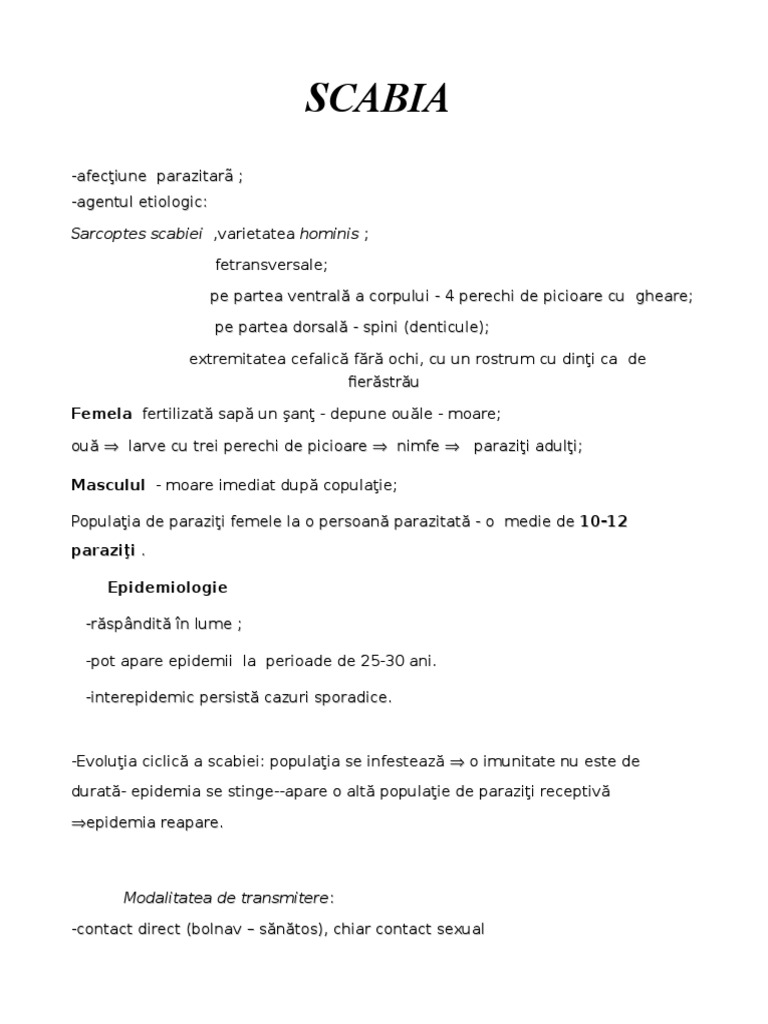 SCABIA

-afecţiune parazitară ;
-agentul etiologic:

Sarcoptes scabiei ,varietatea hominis ;

fetransversale;

pe partea ventrală a corpului - 4 perechi de picioare cu gheare;

pe partea dorsală - spini (denticule);

extremitatea cefalică fără ochi, cu un rostrum cu dinţi ca de fierăstrău

Femela fertilizată sapă un şanţ - depune ouăle - moare;

ouă $\Rightarrow$ larve cu trei perechi de picioare $\Rightarrow$ nimfe $\Rightarrow$ paraziţi adulţi;

Masculul - moare imediat după copulaţie;

Populaţia de paraziţi femele la o persoană parazitată - o medie de 10-12 paraziţi .

Epidemiologie

-răspândită în lume ;

-pot apare epidemii la perioade de 25-30 ani.

-interepidemic persistă cazuri sporadice.

-Evoluţia ciclică a scabiei: populaţia se infestează $\Rightarrow$ o imunitate nu este de durată- epidemia se stinge--apare o altă populaţie de paraziţi receptivă $\Rightarrow$epidemia reapare.

Modalitatea de transmitere:

-contact direct (bolnav – sănătos), chiar contact sexual